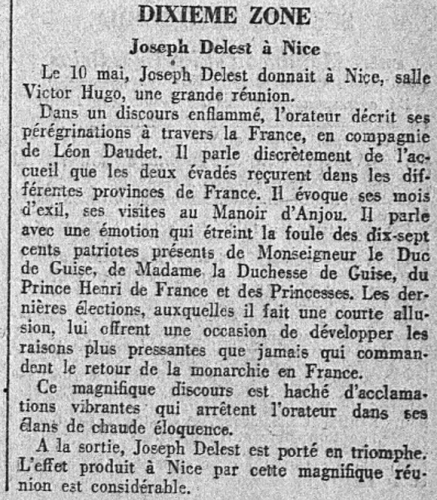 DIXIEME ZONE

Joseph Delest à Nice

Le 10 mai, Joseph Delest donnait à Nice, salle Victor Hugo, une grande réunion.

Dans un discours enflammé, l'orateur décrit ses pérégrinations à travers la France, en compagnie de Léon Daudet. Il parle discrètement de l'accueil que les deux évadés reçurent dans les différentes provinces de France. Il évoque ses mois d'exil, ses visites au Manoir d'Anjou. Il parle avec une émotion qui étreint la foule des dix-sept cents patriotes présents de Monseigneur le Duc de Guise, de Madame la Duchesse de Guise, du Prince Henri de France et des Princesses. Les dernières élections, auxquelles il fait une courte allusion, lui offrent une occasion de développer les raisons plus pressantes que jamais qui commandent le retour de la monarchie en France.

Ce magnifique discours est haché d'acclamations vibrantes qui arrêtent l'orateur dans ses élans de chaude éloquence.

A la sortie, Joseph Delest est porté en triomphe. L'effet produit à Nice par cette magnifique réunion est considérable.